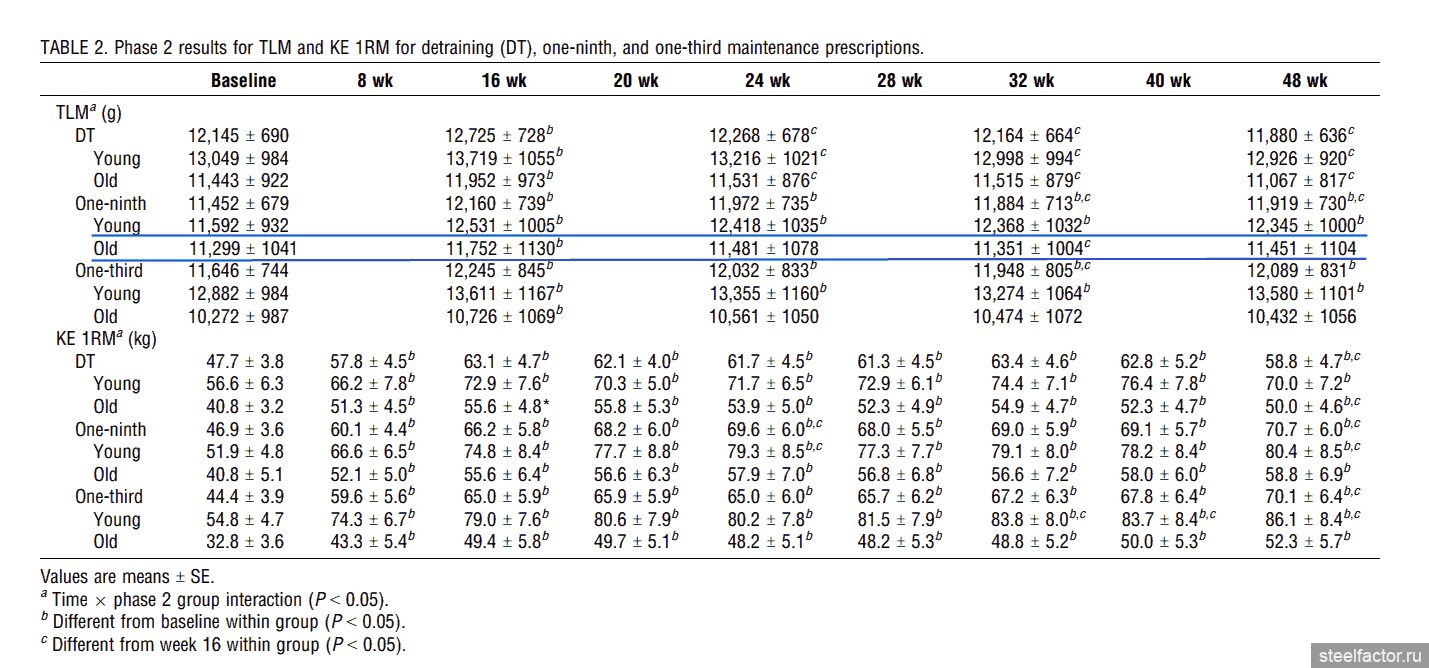 TABLE 2. Phase 2 results for TLM and KE 1RM for detraining (DT), one-ninth, and one-third maintenance prescriptions.

| | Baseline | 8 wk | 16 wk | 20 wk | 24 wk | 28 wk | 32 wk | 40 wk | 48 wk |
|---|---|---|---|---|---|---|---|---|---|
| TLM$^a$ (g) | | | | | | | | | |
| DT | 12,145 ± 690 | | 12,725 ± 728$^b$ | | 12,268 ± 678$^c$ | | 12,164 ± 664$^c$ | | 11,880 ± 636$^c$ |
| Young | 13,049 ± 984 | | 13,719 ± 1055$^b$ | | 13,216 ± 1021$^c$ | | 12,998 ± 994$^c$ | | 12,926 ± 920$^c$ |
| Old | 11,443 ± 922 | | 11,952 ± 973$^b$ | | 11,531 ± 876$^c$ | | 11,515 ± 879$^c$ | | 11,067 ± 817$^c$ |
| One-ninth | 11,452 ± 679 | | 12,160 ± 739$^b$ | | 11,972 ± 735$^b$ | | 11,884 ± 713$^{b,c}$ | | 11,919 ± 730$^{b,c}$ |
| Young | 11,592 ± 932 | | 12,531 ± 1005$^b$ | | 12,418 ± 1035$^b$ | | 12,368 ± 1032$^b$ | | 12,345 ± 1000$^b$ |
| Old | 11,299 ± 1041 | | 11,752 ± 1130$^b$ | | 11,481 ± 1078 | | 11,351 ± 1004$^c$ | | 11,451 ± 1104 |
| One-third | 11,646 ± 744 | | 12,245 ± 845$^b$ | | 12,032 ± 833$^b$ | | 11,948 ± 805$^{b,c}$ | | 12,089 ± 831$^b$ |
| Young | 12,882 ± 984 | | 13,611 ± 1167$^b$ | | 13,355 ± 1160$^b$ | | 13,274 ± 1064$^b$ | | 13,580 ± 1101$^b$ |
| Old | 10,272 ± 987 | | 10,726 ± 1069$^b$ | | 10,561 ± 1050 | | 10,474 ± 1072 | | 10,432 ± 1056 |
| KE 1RM$^a$ (kg) | | | | | | | | | |
| DT | 47.7 ± 3.8 | 57.8 ± 4.5$^b$ | 63.1 ± 4.7$^b$ | 62.1 ± 4.0$^b$ | 61.7 ± 4.5$^b$ | 61.3 ± 4.5$^b$ | 63.4 ± 4.6$^b$ | 62.8 ± 5.2$^b$ | 58.8 ± 4.7$^{b,c}$ |
| Young | 56.6 ± 6.3 | 66.2 ± 7.8$^b$ | 72.9 ± 7.6$^b$ | 70.3 ± 5.0$^b$ | 71.7 ± 6.5$^b$ | 72.9 ± 6.1$^b$ | 74.4 ± 7.1$^b$ | 76.4 ± 7.8$^b$ | 70.0 ± 7.2$^b$ |
| Old | 40.8 ± 3.2 | 51.3 ± 4.5$^b$ | 55.6 ± 4.8* | 55.8 ± 5.3$^b$ | 53.9 ± 5.0$^b$ | 52.3 ± 4.9$^b$ | 54.9 ± 4.7$^b$ | 52.3 ± 4.7$^b$ | 50.0 ± 4.6$^{b,c}$ |
| One-ninth | 46.9 ± 3.6 | 60.1 ± 4.4$^b$ | 66.2 ± 5.8$^b$ | 68.2 ± 6.0$^b$ | 69.6 ± 6.0$^{b,c}$ | 68.0 ± 5.5$^b$ | 69.0 ± 5.9$^b$ | 69.1 ± 5.7$^b$ | 70.7 ± 6.0$^{b,c}$ |
| Young | 51.9 ± 4.8 | 66.6 ± 6.5$^b$ | 74.8 ± 8.4$^b$ | 77.7 ± 8.8$^b$ | 79.3 ± 8.5$^{b,c}$ | 77.3 ± 7.7$^b$ | 79.1 ± 8.0$^b$ | 78.2 ± 8.4$^b$ | 80.4 ± 8.5$^{b,c}$ |
| Old | 40.8 ± 5.1 | 52.1 ± 5.0$^b$ | 55.6 ± 6.4$^b$ | 56.6 ± 6.3$^b$ | 57.9 ± 7.0$^b$ | 56.8 ± 6.8$^b$ | 56.6 ± 7.2$^b$ | 58.0 ± 6.0$^b$ | 58.8 ± 6.9$^b$ |
| One-third | 44.4 ± 3.9 | 59.6 ± 5.6$^b$ | 65.0 ± 5.9$^b$ | 65.9 ± 5.9$^b$ | 65.0 ± 6.0$^b$ | 65.7 ± 6.2$^b$ | 67.2 ± 6.3$^b$ | 67.8 ± 6.4$^b$ | 70.1 ± 6.4$^{b,c}$ |
| Young | 54.8 ± 4.7 | 74.3 ± 6.7$^b$ | 79.0 ± 7.6$^b$ | 80.6 ± 7.9$^b$ | 80.2 ± 7.8$^b$ | 81.5 ± 7.9$^b$ | 83.8 ± 8.0$^{b,c}$ | 83.7 ± 8.4$^{b,c}$ | 86.1 ± 8.4$^{b,c}$ |
| Old | 32.8 ± 3.6 | 43.3 ± 5.4$^b$ | 49.4 ± 5.8$^b$ | 49.7 ± 5.1$^b$ | 48.2 ± 5.1$^b$ | 48.2 ± 5.3$^b$ | 48.8 ± 5.2$^b$ | 50.0 ± 5.3$^b$ | 52.3 ± 5.7$^b$ |

Values are means ± SE.
$^a$ Time × phase 2 group interaction ($P < 0.05$).
$^b$ Different from baseline within group ($P < 0.05$).
$^c$ Different from week 16 within group ($P < 0.05$).

steelfactor.ru